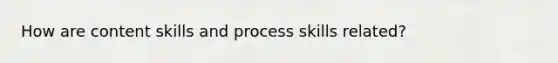 How are content skills and process skills related?